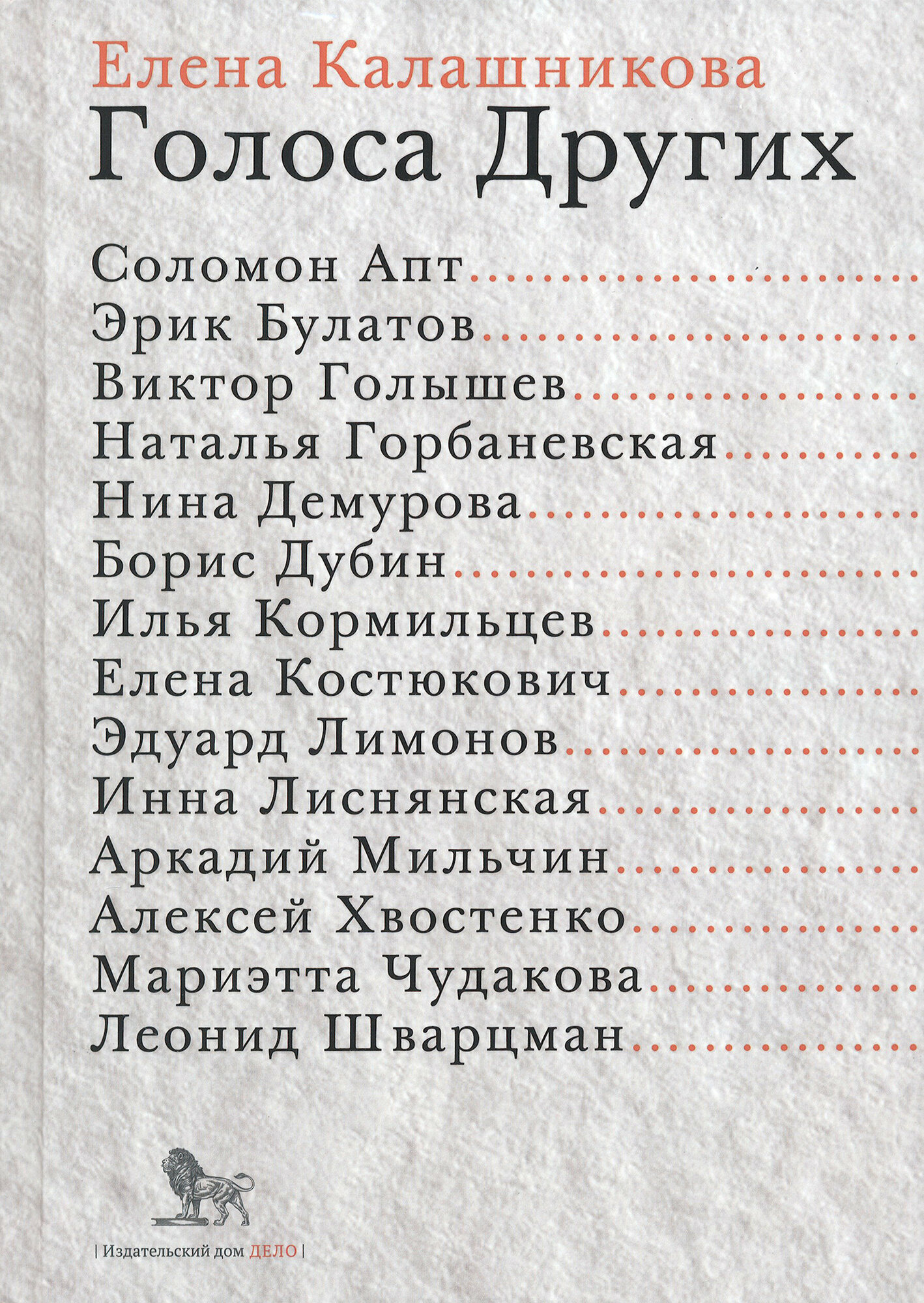 Елена Калашникова
Голоса Других

Соломон Апт
Эрик Булатов
Виктор Голышев
Наталья Горбаневская
Нина Демурова
Борис Дубин
Илья Кормильцев
Елена Костюкович
Эдуард Лимонов
Инна Лиснянская
Аркадий Мильчин
Алексей Хвостенко
Мариэтта Чудакова
Леонид Шварцман

| Издательский дом ДЕЛО |